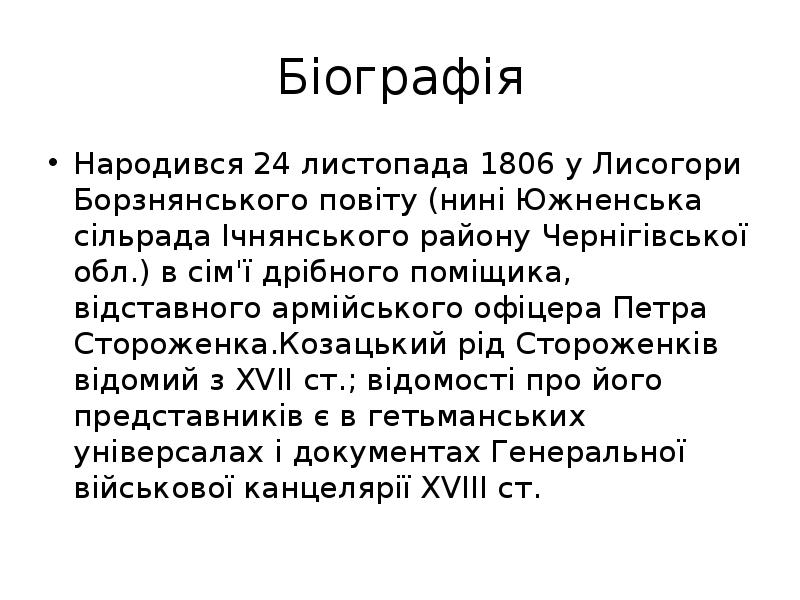 Біографія

• Народився 24 листопада 1806 у Лисогори Борзнянського повіту (нині Южненська сільрада Ічнянського району Чернігівської обл.) в сім'ї дрібного поміщика, відставного армійського офіцера Петра Стороженка.Козацький рід Стороженків відомий з XVII ст.; відомості про його представників є в гетьманських універсалах і документах Генеральної військової канцелярії XVIII ст.